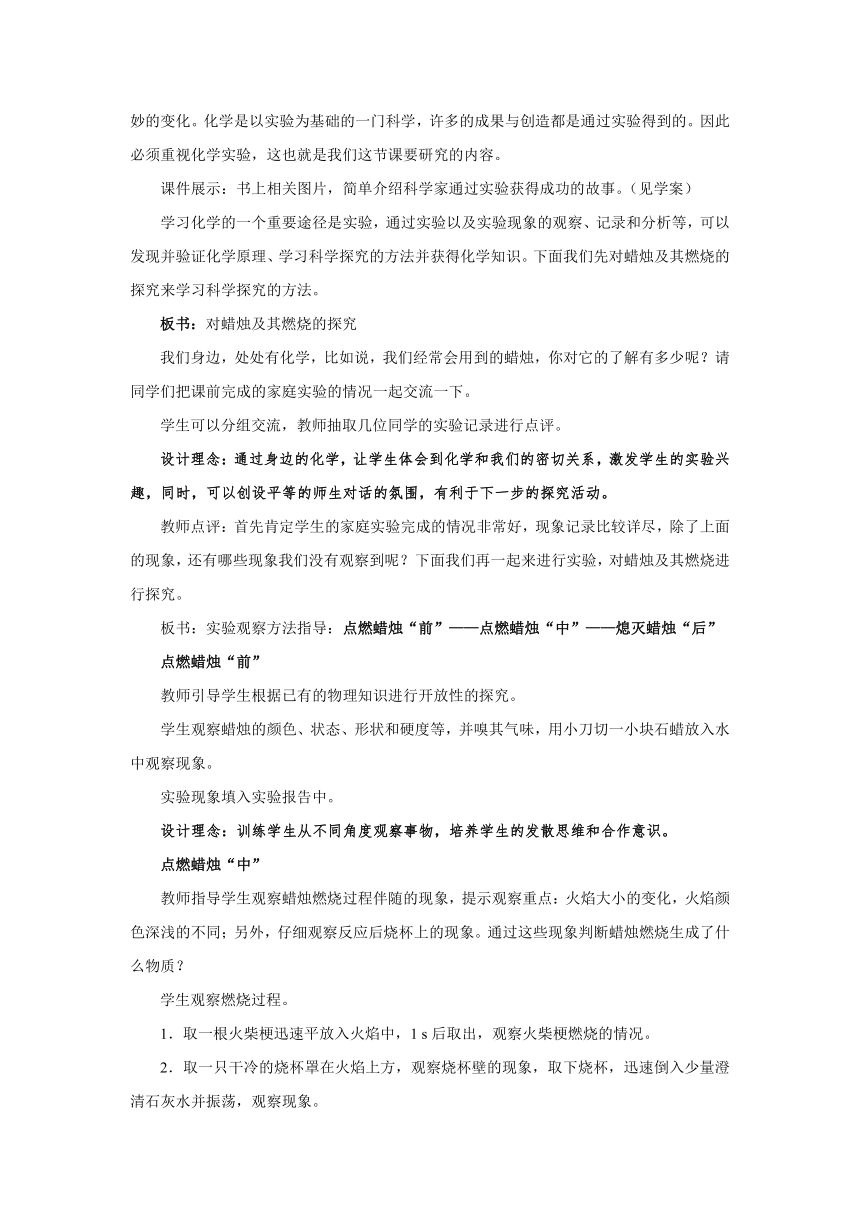 妙的变化。化学是以实验为基础的一门科学，许多的成果与创造都是通过实验得到的。因此必须重视化学实验，这也就是我们这节课要研究的内容。

课件展示：书上相关图片，简单介绍科学家通过实验获得成功的故事。（见学案）

学习化学的一个重要途径是实验，通过实验以及实验现象的观察、记录和分析等，可以发现并验证化学原理、学习科学探究的方法并获得化学知识。下面我们先对蜡烛及其燃烧的探究来学习科学探究的方法。

板书：对蜡烛及其燃烧的探究

我们身边，处处有化学，比如说，我们经常会用到的蜡烛，你对它的了解有多少呢？请同学们把课前完成的家庭实验的情况一起交流一下。

学生可以分组交流，教师抽取几位同学的实验记录进行点评。

设计理念：通过身边的化学，让学生体会到化学和我们的密切关系，激发学生的实验兴趣，同时，可以创设平等的师生对话的氛围，有利于下一步的探究活动。

教师点评：首先肯定学生的家庭实验完成的情况非常好，现象记录比较详尽，除了上面的现象，还有哪些现象我们没有观察到呢？下面我们再一起来进行实验，对蜡烛及其燃烧进行探究。

板书：实验观察方法指导：点燃蜡烛“前”——点燃蜡烛“中”——熄灭蜡烛“后”

点燃蜡烛“前”

教师引导学生根据已有的物理知识进行开放性的探究。

学生观察蜡烛的颜色、状态、形状和硬度等，并嗅其气味，用小刀切一小块石蜡放入水中观察现象。

实验现象填入实验报告中。

设计理念：训练学生从不同角度观察事物，培养学生的发散思维和合作意识。

点燃蜡烛“中”

教师指导学生观察蜡烛燃烧过程伴随的现象，提示观察重点：火焰大小的变化，火焰颜色深浅的不同；另外，仔细观察反应后烧杯上的现象。通过这些现象判断蜡烛燃烧生成了什么物质？

学生观察燃烧过程。

1．取一根火柴梗迅速平放入火焰中，1 s 后取出，观察火柴梗燃烧的情况。

2．取一只干冷的烧杯罩在火焰上方，观察烧杯壁的现象，取下烧杯，迅速倒入少量澄清石灰水并振荡，观察现象。